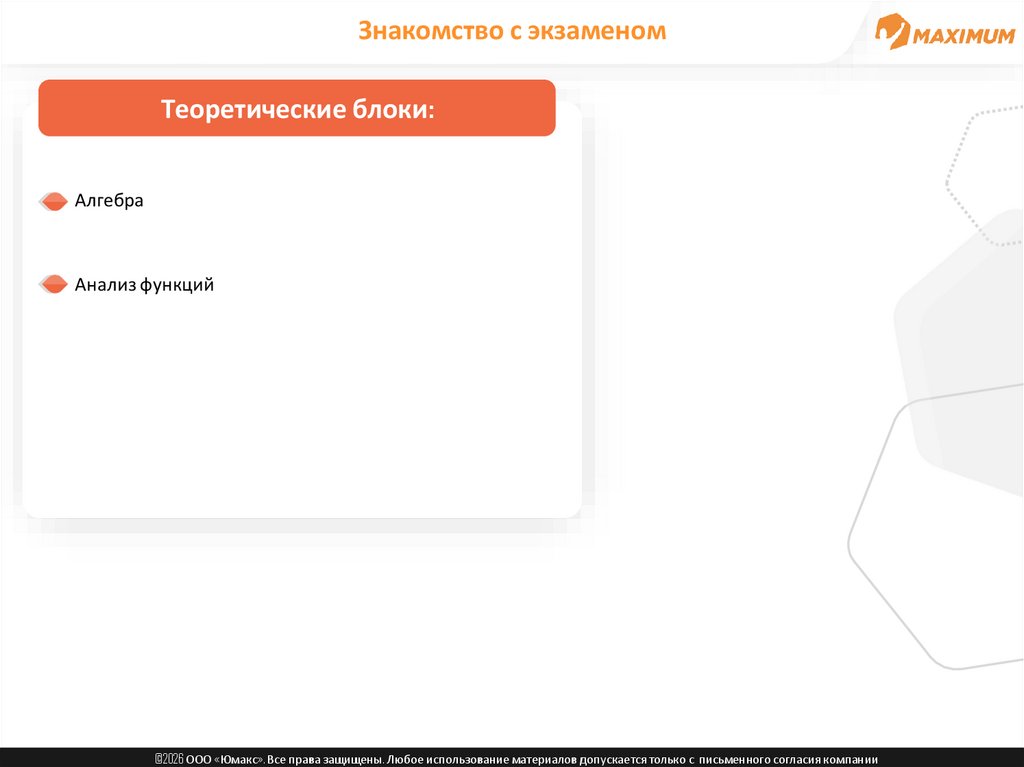 Знакомство с экзаменом

MAXIMUM

Теоретические блоки:

Алгебра

Анализ функций

©2026 ООО «Юмакс». Все права защищены. Любое использование материалов допускается только с письменного согласия компании